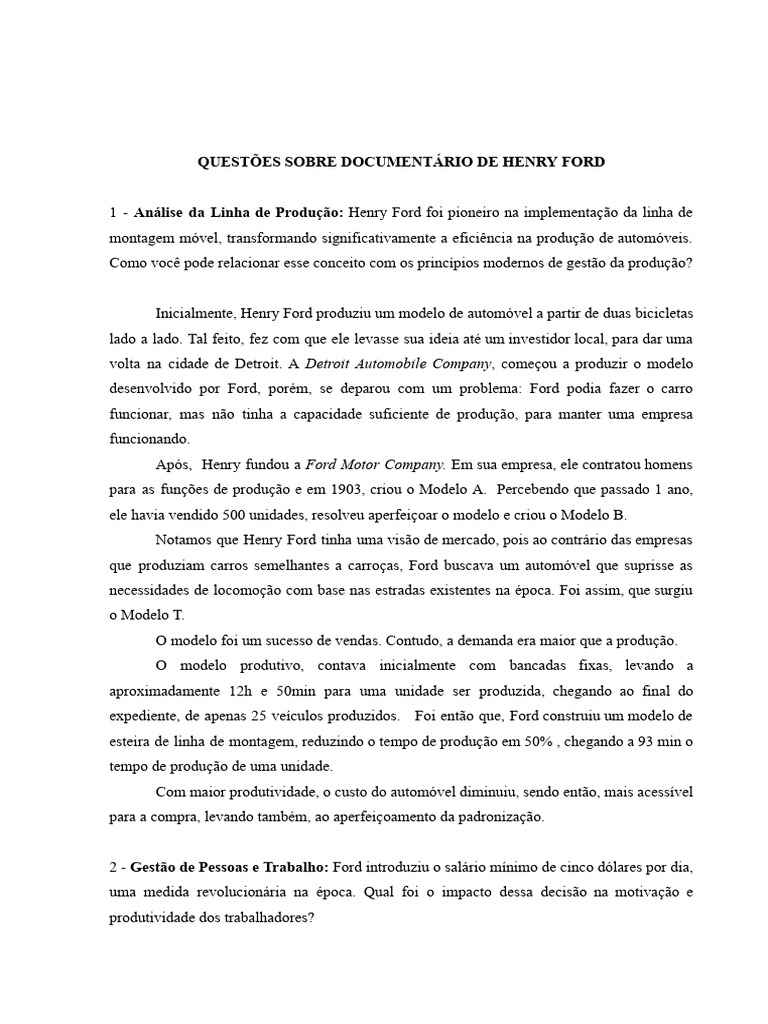 QUESTÕES SOBRE DOCUMENTÁRIO DE HENRY FORD

1 - Análise da Linha de Produção: Henry Ford foi pioneiro na implementação da linha de montagem móvel, transformando significativamente a eficiência na produção de automóveis. Como você pode relacionar esse conceito com os princípios modernos de gestão da produção?

Inicialmente, Henry Ford produziu um modelo de automóvel a partir de duas bicicletas lado a lado. Tal feito, fez com que ele levasse sua ideia até um investidor local, para dar uma volta na cidade de Detroit. A Detroit Automobile Company, começou a produzir o modelo desenvolvido por Ford, porém, se deparou com um problema: Ford podia fazer o carro funcionar, mas não tinha a capacidade suficiente de produção, para manter uma empresa funcionando.

Após, Henry fundou a Ford Motor Company. Em sua empresa, ele contratou homens para as funções de produção e em 1903, criou o Modelo A. Percebendo que passado 1 ano, ele havia vendido 500 unidades, resolveu aperfeiçoar o modelo e criou o Modelo B.

Notamos que Henry Ford tinha uma visão de mercado, pois ao contrário das empresas que produziam carros semelhantes a carroças, Ford buscava um automóvel que suprisse as necessidades de locomoção com base nas estradas existentes na época. Foi assim, que surgiu o Modelo T.

O modelo foi um sucesso de vendas. Contudo, a demanda era maior que a produção.

O modelo produtivo, contava inicialmente com bancadas fixas, levando a aproximadamente 12h e 50min para uma unidade ser produzida, chegando ao final do expediente, de apenas 25 veículos produzidos. Foi então que, Ford construiu um modelo de esteira de linha de montagem, reduzindo o tempo de produção em 50% , chegando a 93 min o tempo de produção de uma unidade.

Com maior produtividade, o custo do automóvel diminuiu, sendo então, mais acessível para a compra, levando também, ao aperfeiçoamento da padronização.

2 - Gestão de Pessoas e Trabalho: Ford introduziu o salário mínimo de cinco dólares por dia, uma medida revolucionária na época. Qual foi o impacto dessa decisão na motivação e produtividade dos trabalhadores?